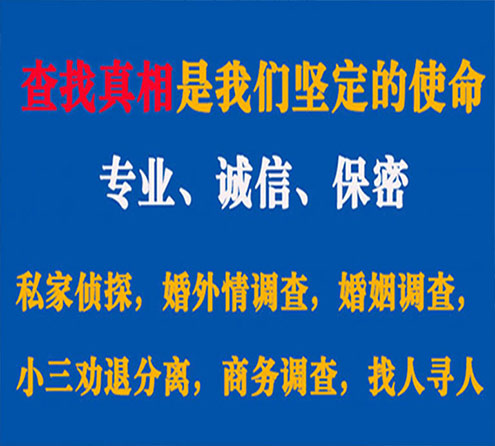 查找真相是我们坚定的使命

专业、诚信、保密

私家侦探，婚外情调查，婚姻调查，

小三劝退分离，商务调查，找人寻人